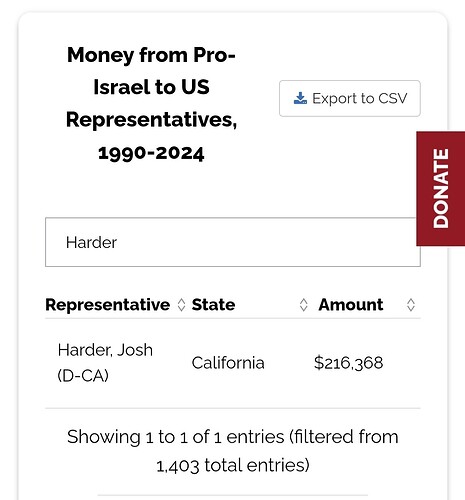 Money from Pro-Israel to US Representatives, 1990-2024

Export to CSV

DONATE

Harder

| Representative | State | Amount |
|---|---|---|
| Harder, Josh (D-CA) | California | $216,368 |

Showing 1 to 1 of 1 entries (filtered from 1,403 total entries)